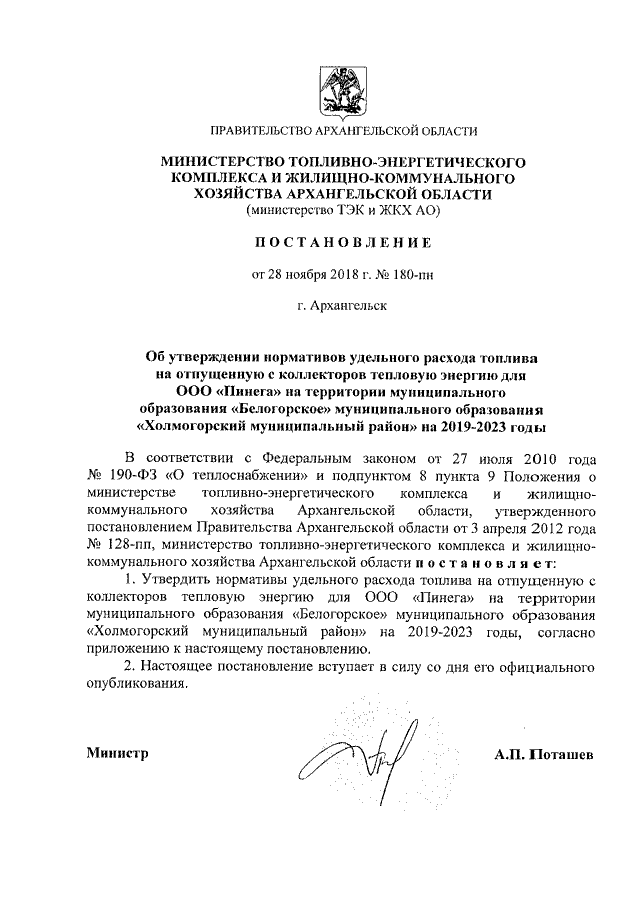 ПРАВИТЕЛЬСТВО АРХАНГЕЛЬСКОЙ ОБЛАСТИ

МИНИСТЕРСТВО ТОПЛИВНО-ЭНЕРГЕТИЧЕСКОГО КОМПЛЕКСА И ЖИЛИЩНО-КОММУНАЛЬНОГО ХОЗЯЙСТВА АРХАНГЕЛЬСКОЙ ОБЛАСТИ
(министерство ТЭК и ЖКХ АО)

ПОСТАНОВЛЕНИЕ

от 28 ноября 2018 г. № 180-пн

г. Архангельск

Об утверждении нормативов удельного расхода топлива на отпущенную с коллекторов тепловую энергию для ООО «Пинега» на территории муниципального образования «Белогорское» муниципального образования «Холмогорский муниципальный район» на 2019-2023 годы

В соответствии с Федеральным законом от 27 июля 2010 года № 190-ФЗ «О теплоснабжении» и подпунктом 8 пункта 9 Положения о министерстве топливно-энергетического комплекса и жилищно-коммунального хозяйства Архангельской области, утвержденного постановлением Правительства Архангельской области от 3 апреля 2012 года № 128-пп, министерство топливно-энергетического комплекса и жилищно-коммунального хозяйства Архангельской области постановляет:

1. Утвердить нормативы удельного расхода топлива на отпущенную с коллекторов тепловую энергию для ООО «Пинега» на территории муниципального образования «Белогорское» муниципального образования «Холмогорский муниципальный район» на 2019-2023 годы, согласно приложению к настоящему постановлению.

2. Настоящее постановление вступает в силу со дня его официального опубликования.

Министр

А.П. Поташев